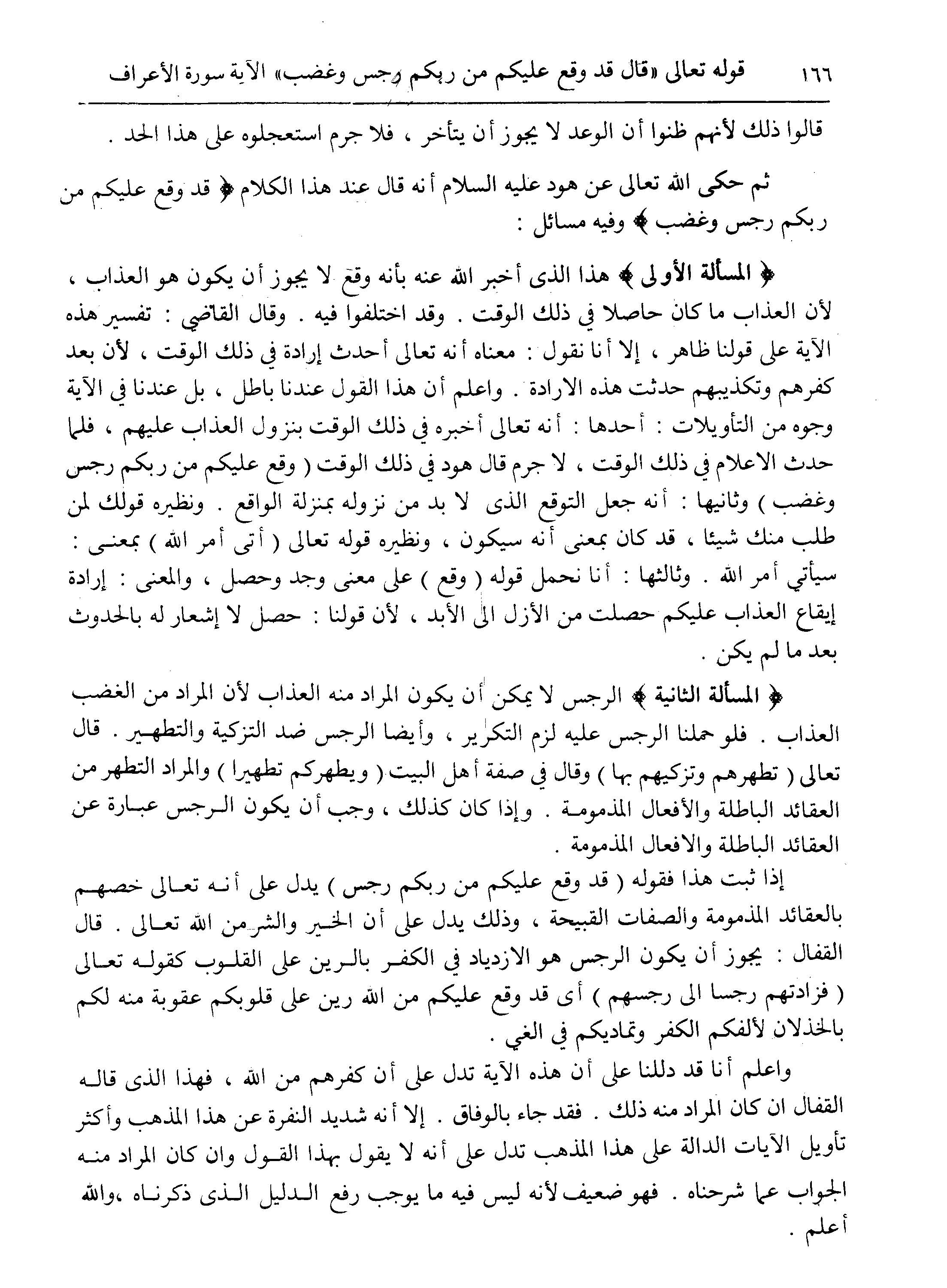 ١٦٦ قوله تعالى «قال قد وقع عليكم من ربكم رجس وغضب» الآية سورة الأعراف

قالوا ذلك لأنهم ظنوا أن الوعد لا يجوز أن يتأخر ، فلا جرم استعجلوه على هذا الحد .

ثم حكى الله تعالى عن هود عليه السلام أنه قال عند هذا الكلام ﴿ قد وقع عليكم من ربكم رجس وغضب ﴾ وفيه مسائل :

﴿ المسألة الأولى ﴾ هذا الذى أخبر الله عنه بأنه وقع لا يجوز أن يكون هو العذاب ، لأن العذاب ما كان حاصلا في ذلك الوقت . وقد اختلفوا فيه . وقال القاضي : تفسير هذه الآية على قولنا ظاهر ، إلا أنا نقول : معناه أنه تعالى أحدث إرادة في ذلك الوقت ، لأن بعد كفرهم وتكذيبهم حدثت هذه الارادة . واعلم أن هذا القول عندنا باطل ، بل عندنا في الآية وجوه من التأويلات : أحدها : أنه تعالى أخبره في ذلك الوقت بنزول العذاب عليهم ، فلما حدث الاعلام في ذلك الوقت ، لا جرم قال هود في ذلك الوقت ( وقع عليكم من ربكم رجس وغضب ) وثانيها : أنه جعل التوقع الذى لا بد من نزوله بمنزلة الواقع . ونظيره قولك لمن طلب منك شيئا ، قد كان بمعنى أنه سيكون ، ونظيره قوله تعالى ( أتى أمر الله ) بمعنى : سيأتي أمر الله . وثالثها : أنا نحمل قوله ( وقع ) على معنى وجد وحصل ، والمعنى : إرادة إيقاع العذاب عليكم حصلت من الأزل الى الأبد ، لأن قولنا : حصل لا إشعار له بالحدوث بعد ما لم يكن .

﴿ المسألة الثانية ﴾ الرجس لا يمكن أن يكون المراد منه العذاب لأن المراد من الغضب العذاب . فلو حملنا الرجس عليه لزم التكرير ، وأيضا الرجس ضد التزكية والتطهير . قال تعالى ( تطهرهم وتزكيهم بها ) وقال في صفة أهل البيت ( ويطهركم تطهيرا ) والمراد التطهر من العقائد الباطلة والأفعال المذمومة . وإذا كان كذلك ، وجب أن يكون الرجس عبارة عن العقائد الباطلة والافعال المذمومة .

إذا ثبت هذا فقوله ( قد وقع عليكم من ربكم رجس ) يدل على أنه تعالى خصهم بالعقائد المذمومة والصفات القبيحة ، وذلك يدل على أن الخير والشر من الله تعالى . قال القفال : يجوز أن يكون الرجس هو الازدياد في الكفر بالرين على القلوب كقوله تعالى ( فزادتهم رجسا الى رجسهم ) أى قد وقع عليكم من الله رين على قلوبكم عقوبة منه لكم بالخذلان لألفكم الكفر وتماديكم في الغي .

واعلم أنا قد دللنا على أن هذه الآية تدل على أن كفرهم من الله ، فهذا الذى قاله القفال ان كان المراد منه ذلك . فقد جاء بالوفاق . إلا أنه شديد النفرة عن هذا المذهب وأكثر تأويل الآيات الدالة على هذا المذهب تدل على أنه لا يقول بهذا القول وان كان المراد منه الجواب عما شرحناه . فهو ضعيف لأنه ليس فيه ما يوجب رفع الدليل الذى ذكرناه ،والله أعلم .